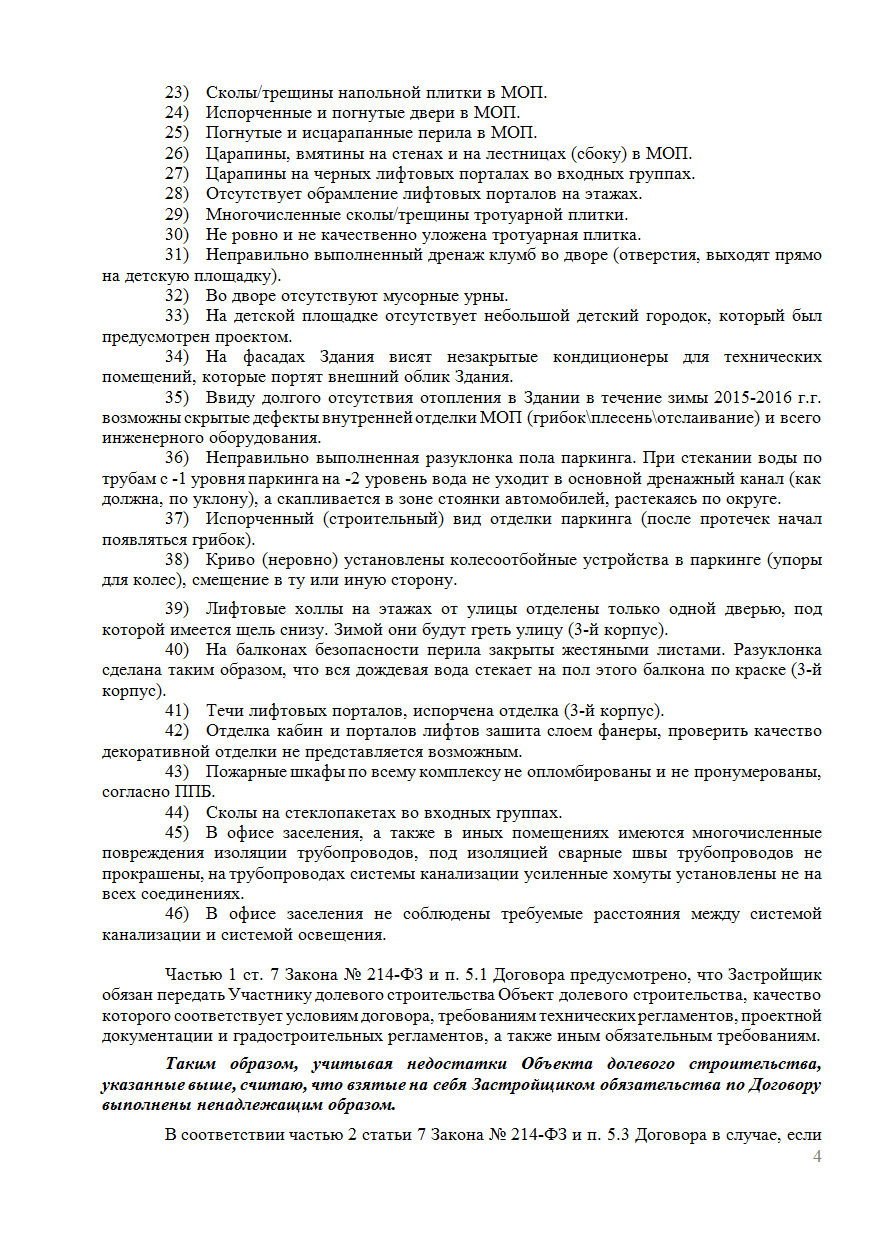 23) Сколы/трещины напольной плитки в МОП.
24) Испорченные и погнутые двери в МОП.
25) Погнутые и исцарапанные перила в МОП.
26) Царапины, вмятины на стенах и на лестницах (сбоку) в МОП.
27) Царапины на черных лифтовых порталах во входных группах.
28) Отсутствует обрамление лифтовых порталов на этажах.
29) Многочисленные сколы/трещины тротуарной плитки.
30) Не ровно и не качественно уложена тротуарная плитка.
31) Неправильно выполненный дренаж клумб во дворе (отверстия, выходят прямо на детскую площадку).
32) Во дворе отсутствуют мусорные урны.
33) На детской площадке отсутствует небольшой детский городок, который был предусмотрен проектом.
34) На фасадах Здания висят незакрытые кондиционеры для технических помещений, которые портят внешний облик Здания.
35) Ввиду долгого отсутствия отопления в Здании в течение зимы 2015-2016 г.г. возможны скрытые дефекты внутренней отделки МОП (грибок\плесень\отслаивание) и всего инженерного оборудования.
36) Неправильно выполненная разуклонка пола паркинга. При стекании воды по трубам с -1 уровня паркинга на -2 уровень вода не уходит в основной дренажный канал (как должна, по уклону), а скапливается в зоне стоянки автомобилей, растекаясь по округе.
37) Испорченный (строительный) вид отделки паркинга (после протечек начал появляться грибок).
38) Криво (неровно) установлены колесоотбойные устройства в паркинге (упоры для колес), смещение в ту или иную сторону.
39) Лифтовые холлы на этажах от улицы отделены только одной дверью, под которой имеется щель снизу. Зимой они будут греть улицу (3-й корпус).
40) На балконах безопасности перила закрыты жестяными листами. Разуклонка сделана таким образом, что вся дождевая вода стекает на пол этого балкона по краске (3-й корпус).
41) Течи лифтовых порталов, испорчена отделка (3-й корпус).
42) Отделка кабин и порталов лифтов зашита слоем фанеры, проверить качество декоративной отделки не представляется возможным.
43) Пожарные шкафы по всему комплексу не опломбированы и не пронумерованы, согласно ППБ.
44) Сколы на стеклопакетах во входных группах.
45) В офисе заселения, а также в иных помещениях имеются многочисленные повреждения изоляции трубопроводов, под изоляцией сварные швы трубопроводов не прокрашены, на трубопроводах системы канализации усиленные хомуты установлены не на всех соединениях.
46) В офисе заселения не соблюдены требуемые расстояния между системой канализации и системой освещения.

Частью 1 ст. 7 Закона № 214-ФЗ и п. 5.1 Договора предусмотрено, что Застройщик обязан передать Участнику долевого строительства Объект долевого строительства, качество которого соответствует условиям договора, требованиям технических регламентов, проектной документации и градостроительных регламентов, а также иным обязательным требованиям.

Таким образом, учитывая недостатки Объекта долевого строительства, указанные выше, считаю, что взятые на себя Застройщиком обязательства по Договору выполнены ненадлежащим образом.

В соответствии частью 2 статьи 7 Закона № 214-ФЗ и п. 5.3 Договора в случае, если

4